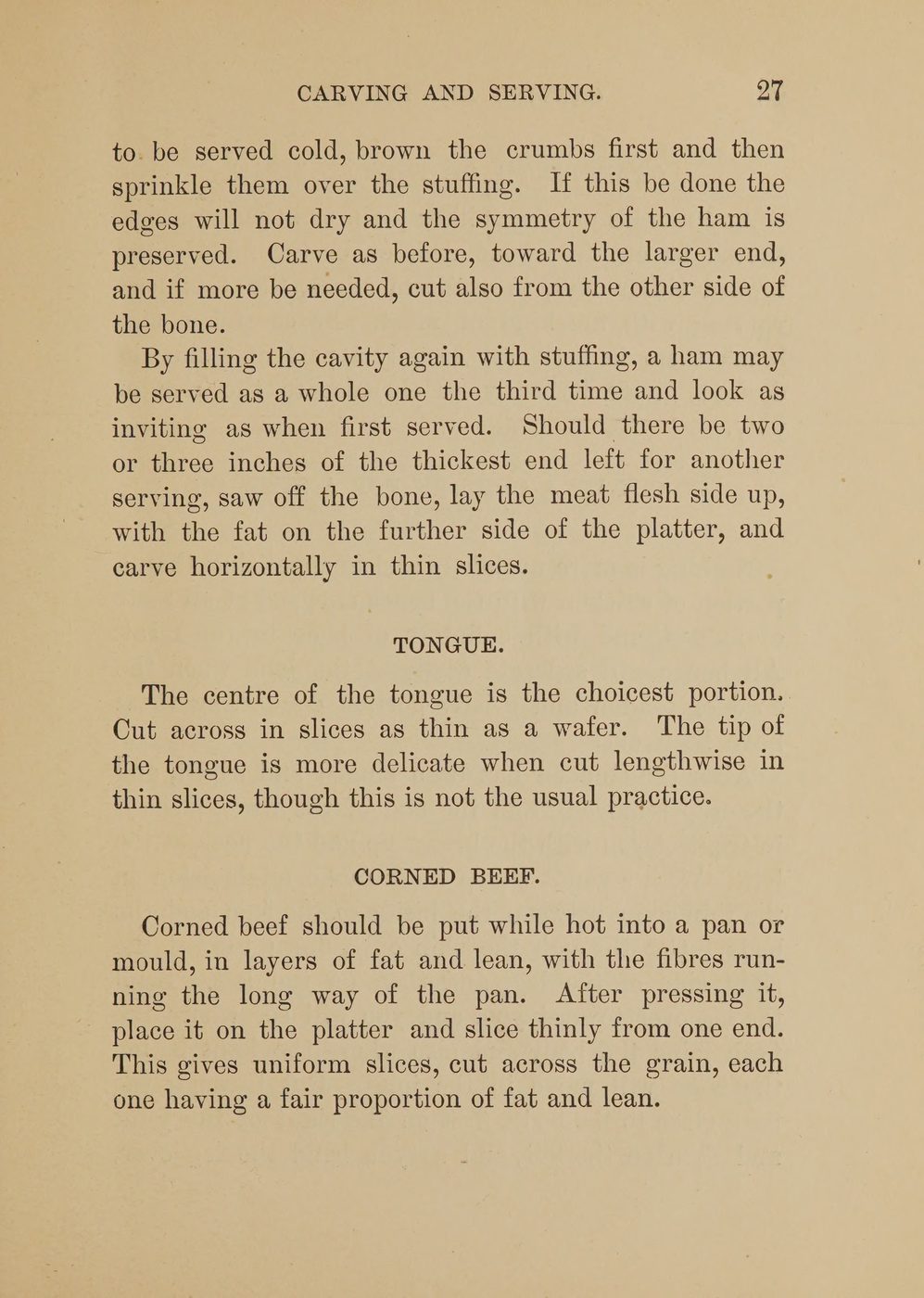 CARVING AND SERVING. 27

to be served cold, brown the crumbs first and then sprinkle them over the stuffing. If this be done the edges will not dry and the symmetry of the ham is preserved. Carve as before, toward the larger end, and if more be needed, cut also from the other side of the bone.

By filling the cavity again with stuffing, a ham may be served as a whole one the third time and look as inviting as when first served. Should there be two or three inches of the thickest end left for another serving, saw off the bone, lay the meat flesh side up, with the fat on the further side of the platter, and carve horizontally in thin slices.

TONGUE.

The centre of the tongue is the choicest portion. Cut across in slices as thin as a wafer. The tip of the tongue is more delicate when cut lengthwise in thin slices, though this is not the usual practice.

CORNED BEEF.

Corned beef should be put while hot into a pan or mould, in layers of fat and lean, with the fibres running the long way of the pan. After pressing it, place it on the platter and slice thinly from one end. This gives uniform slices, cut across the grain, each one having a fair proportion of fat and lean.